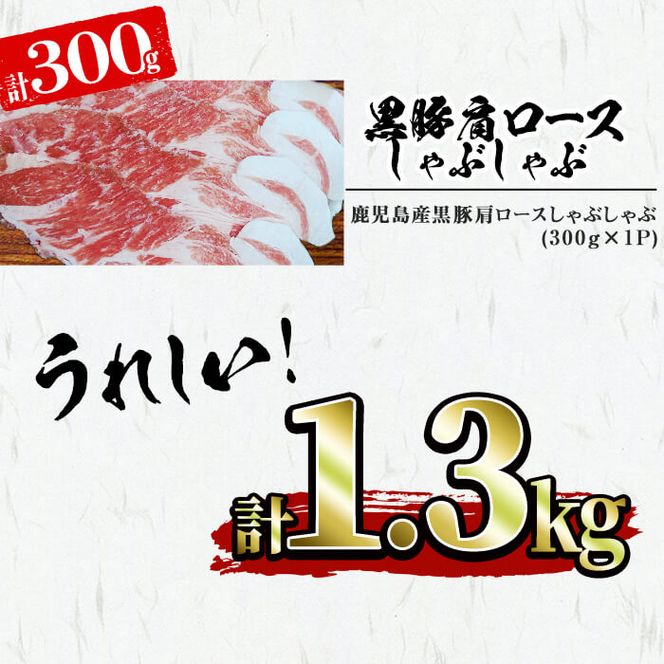 計300g

黒豚肩ロース
しゃぶしゃぶ

鹿児島産黒豚肩ロースしゃぶしゃぶ
(300g×1P)

うれしい!

計1.3kg